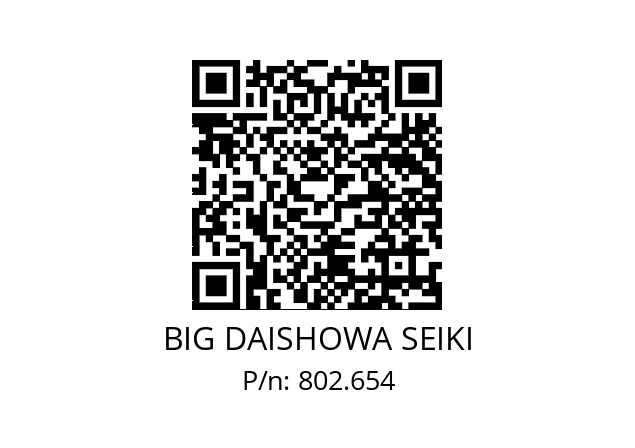 BIG DAISHOWA SEIKI
P/n: 802.654